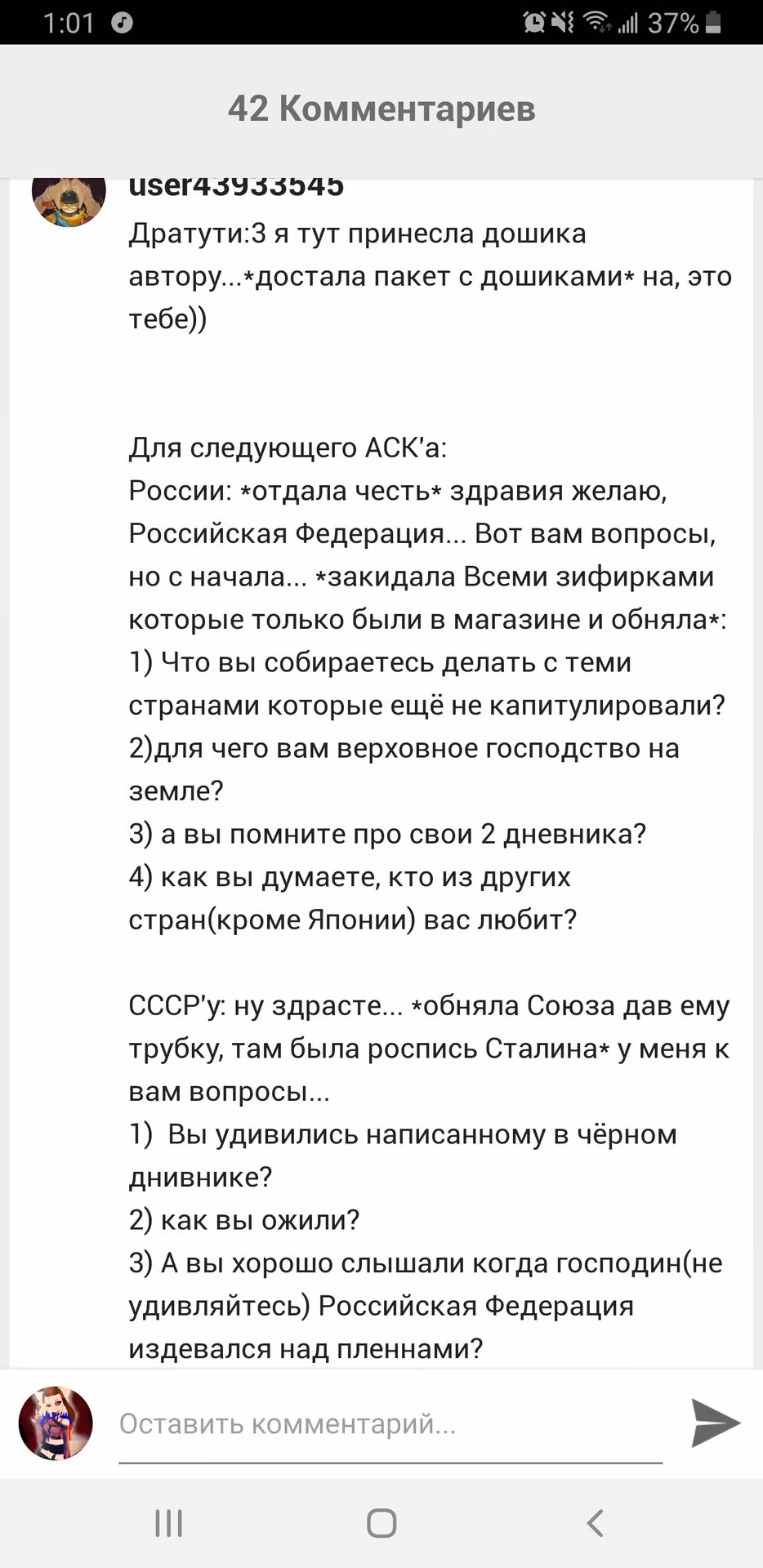 1:01 37%

42 Комментариев

user43933545
Дратути:3 я тут принесла дошика автору...*достала пакет с дошиками* на, это тебе))

Для следующего АСК'а:
России: *отдала честь* здравия желаю, Российская Федерация... Вот вам вопросы, но с начала... *закидала Всеми зифирками которые только были в магазине и обняла*:
1) Что вы собираетесь делать с теми странами которые ещё не капитулировали?
2)для чего вам верховное господство на земле?
3) а вы помните про свои 2 дневника?
4) как вы думаете, кто из других стран(кроме Японии) вас любит?

СССР'у: ну здрасте... *обняла Союза дав ему трубку, там была роспись Сталина* у меня к вам вопросы...
1) Вы удивились написанному в чёрном днивнике?
2) как вы ожили?
3) А вы хорошо слышали когда господин(не удивляйтесь) Российская Федерация издевался над пленнами?

Оставить комментарий...